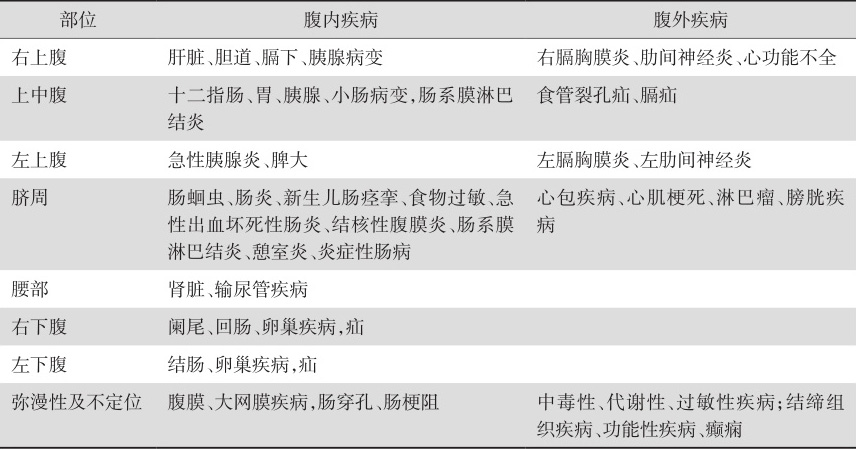 | 部位 | 腹内疾病 | 腹外疾病 |
|---|---|---|
| 右上腹 | 肝脏、胆道、膈下、胰腺病变 | 右膈胸膜炎、肋间神经炎、心功能不全 |
| 上中腹 | 十二指肠、胃、胰腺、小肠病变,肠系膜淋巴结炎 | 食管裂孔疝、膈疝 |
| 左上腹 | 急性胰腺炎、脾大 | 左膈胸膜炎、左肋间神经炎 |
| 脐周 | 肠蛔虫、肠炎、新生儿肠痉挛、食物过敏、急性出血坏死性肠炎、结核性腹膜炎、肠系膜淋巴结炎、憩室炎、炎症性肠病 | 心包疾病、心肌梗死、淋巴瘤、膀胱疾病 |
| 腰部 | 肾脏、输尿管疾病 | |
| 右下腹 | 阑尾、回肠、卵巢疾病,疝 | |
| 左下腹 | 结肠、卵巢疾病,疝 | |
| 弥漫性及不定位 | 腹膜、大网膜疾病,肠穿孔、肠梗阻 | 中毒性、代谢性、过敏性疾病;结缔组织疾病、功能性疾病、癫痫 |